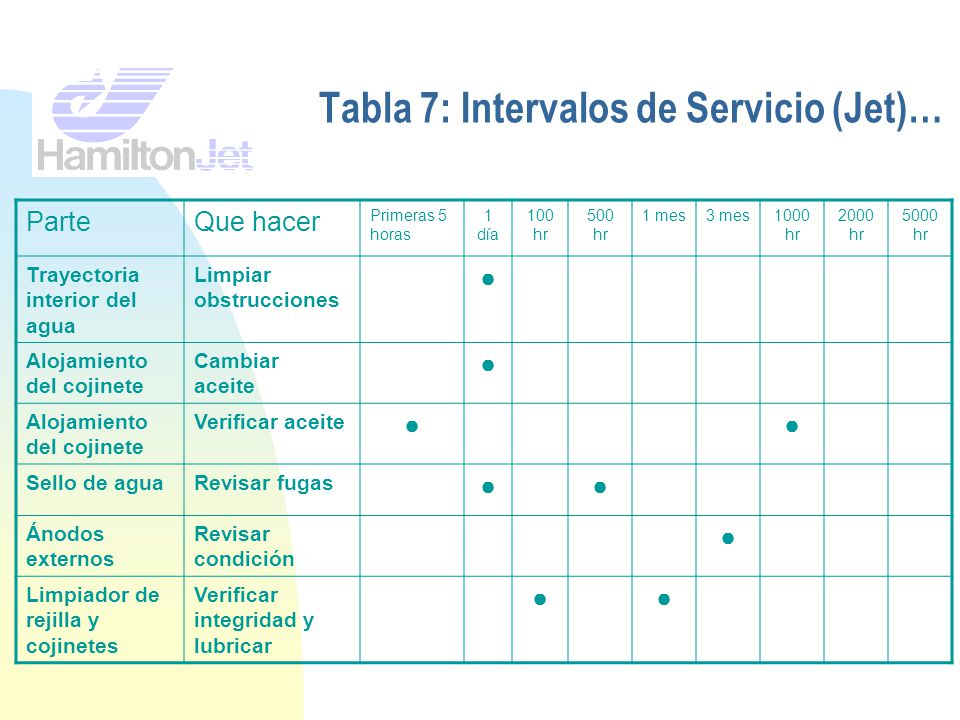 HamiltonJet

Tabla 7: Intervalos de Servicio (Jet)…

| Parte | Que hacer | Primeras 5 horas | 1 día | 100 hr | 500 hr | 1 mes | 3 mes | 1000 hr | 2000 hr | 5000 hr |
|---|---|---|---|---|---|---|---|---|---|---|
| Trayectoria interior del agua | Limpiar obstrucciones | | ● | | | | | | | |
| Alojamiento del cojinete | Cambiar aceite | | ● | | | | | | | |
| Alojamiento del cojinete | Verificar aceite | ● | | | | | | ● | | |
| Sello de agua | Revisar fugas | | ● | | ● | | | | | |
| Ánodos externos | Revisar condición | | | | | | ● | | | |
| Limpiador de rejilla y cojinetes | Verificar integridad y lubricar | | | ● | | ● | | | | |